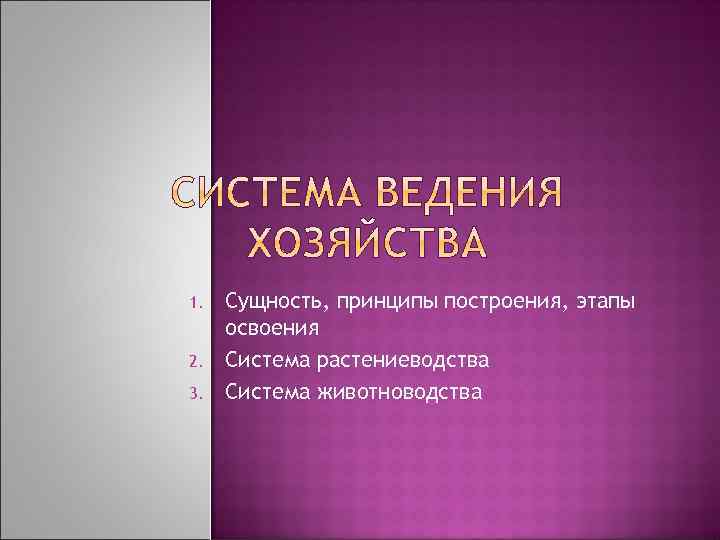 СИСТЕМА ВЕДЕНИЯ ХОЗЯЙСТВА

1. Сущность, принципы построения, этапы освоения
2. Система растениеводства
3. Система животноводства